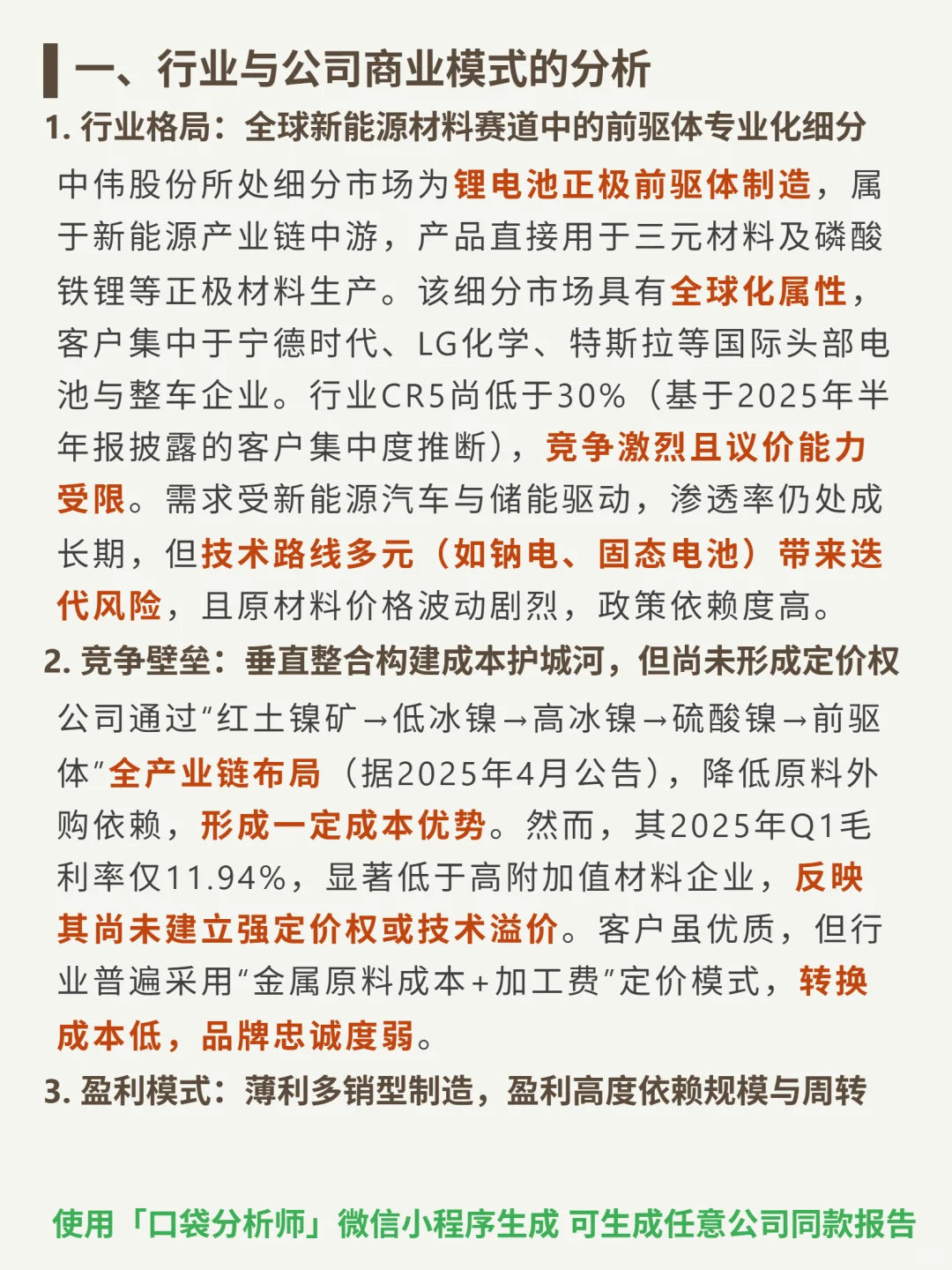 一、行业与公司商业模式的分析

1. 行业格局：全球新能源材料赛道中的前驱体专业化细分

中伟股份所处细分市场为锂电池正极前驱体制造，属于新能源产业链中游，产品直接用于三元材料及磷酸铁锂等正极材料生产。该细分市场具有全球化属性，客户集中于宁德时代、LG化学、特斯拉等国际头部电池与整车企业。行业CR5尚低于30%（基于2025年半年报披露的客户集中度推断），竞争激烈且议价能力受限。需求受新能源汽车与储能驱动，渗透率仍处成长期，但技术路线多元（如钠电、固态电池）带来迭代风险，且原材料价格波动剧烈，政策依赖度高。

2. 竞争壁垒：垂直整合构建成本护城河，但尚未形成定价权

公司通过“红土镍矿→低冰镍→高冰镍→硫酸镍→前驱体”全产业链布局（据2025年4月公告），降低原料外购依赖，形成一定成本优势。然而，其2025年Q1毛利率仅11.94%，显著低于高附加值材料企业，反映其尚未建立强定价权或技术溢价。客户虽优质，但行业普遍采用“金属原料成本+加工费”定价模式，转换成本低，品牌忠诚度弱。

3. 盈利模式：薄利多销型制造，盈利高度依赖规模与周转

使用「口袋分析师」微信小程序生成 可生成任意公司同款报告